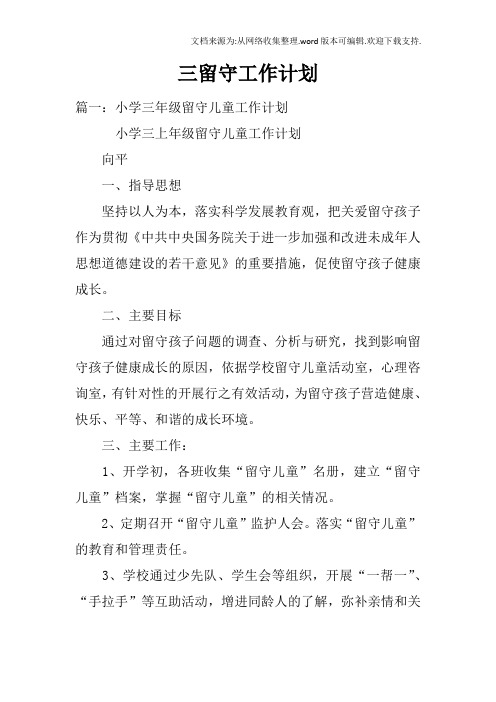 文档来源为:从网络收集整理.word版本可编辑.欢迎下载支持.

三留守工作计划

篇一：小学三年级留守儿童工作计划

小学三上年级留守儿童工作计划

向平

一、指导思想

坚持以人为本，落实科学发展教育观，把关爱留守孩子作为贯彻《中共中央国务院关于进一步加强和改进未成年人思想道德建设的若干意见》的重要措施，促使留守孩子健康成长。

二、主要目标

通过对留守孩子问题的调查、分析与研究，找到影响留守孩子健康成长的原因，依据学校留守儿童活动室，心理咨询室，有针对性的开展行之有效活动，为留守孩子营造健康、快乐、平等、和谐的成长环境。

三、主要工作：

1、开学初，各班收集“留守儿童”名册，建立“留守儿童”档案，掌握“留守儿童”的相关情况。

2、定期召开“留守儿童”监护人会。落实“留守儿童”的教育和管理责任。

3、学校通过少先队、学生会等组织，开展“一帮一”、“手拉手”等互助活动，增进同龄人的了解，弥补亲情和关